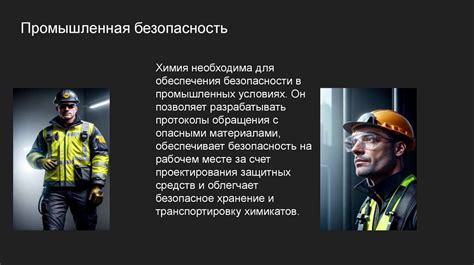 Промышленная безопасность

Химия необходима для обеспечения безопасности в промышленных условиях. Он позволяет разрабатывать протоколы обращения с опасными материалами, обеспечивает безопасность на рабочем месте за счет проектирования защитных средств и облегчает безопасное хранение и транспортировку химикатов.